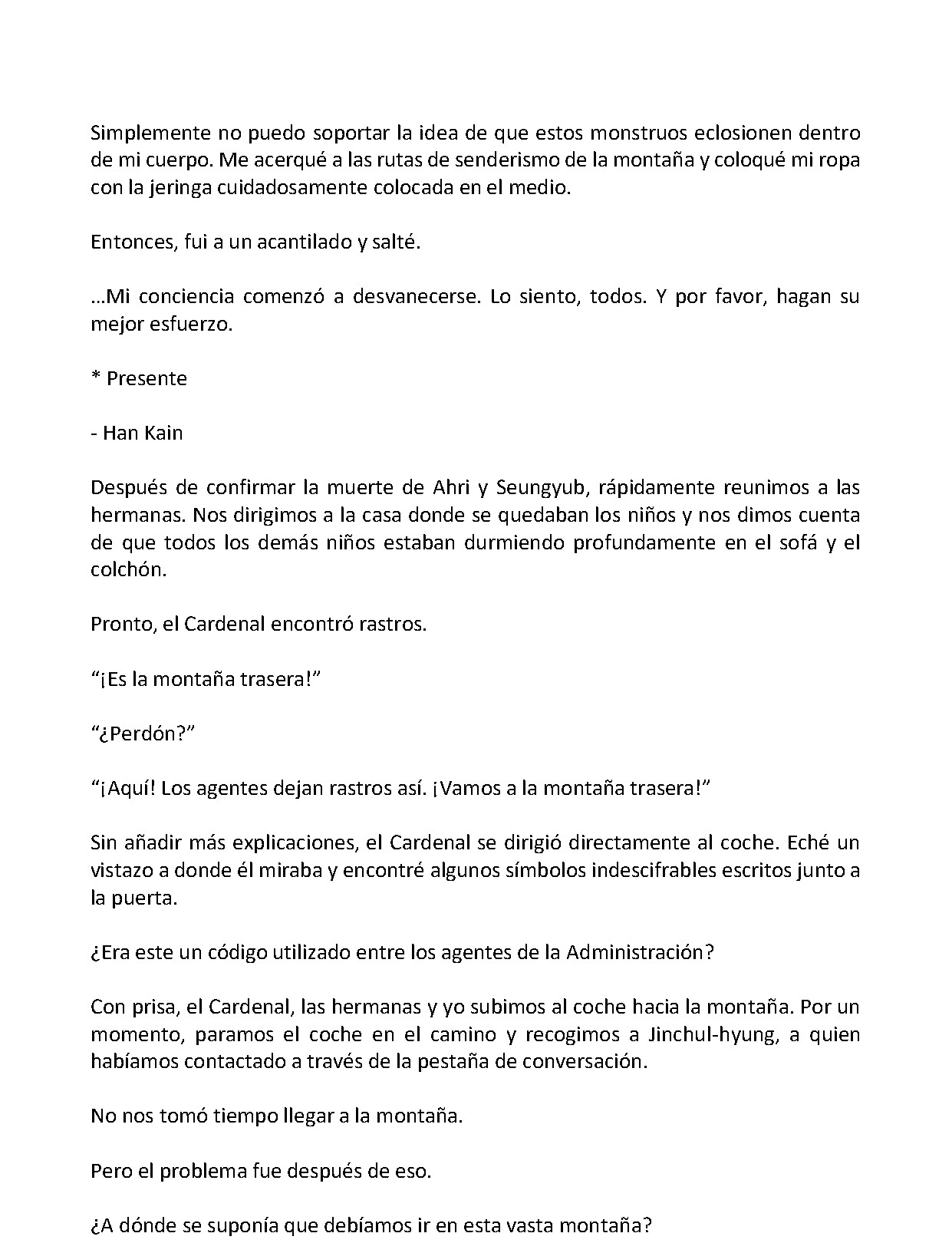 Simplemente no puedo soportar la idea de que estos monstruos eclosionen dentro de mi cuerpo. Me acerqué a las rutas de senderismo de la montaña y coloqué mi ropa con la jeringa cuidadosamente colocada en el medio.

Entonces, fui a un acantilado y salté.

...Mi conciencia comenzó a desvanecerse. Lo siento, todos. Y por favor, hagan su mejor esfuerzo.

* Presente

- Han Kain

Después de confirmar la muerte de Ahri y Seungyub, rápidamente reunimos a las hermanas. Nos dirigimos a la casa donde se quedaban los niños y nos dimos cuenta de que todos los demás niños estaban durmiendo profundamente en el sofá y el colchón.

Pronto, el Cardenal encontró rastros.

"¡Es la montaña trasera!"

"¿Perdón?"

"¡Aquí! Los agentes dejan rastros así. ¡Vamos a la montaña trasera!"

Sin añadir más explicaciones, el Cardenal se dirigió directamente al coche. Eché un vistazo a donde él miraba y encontré algunos símbolos indescifrables escritos junto a la puerta.

¿Era este un código utilizado entre los agentes de la Administración?

Con prisa, el Cardenal, las hermanas y yo subimos al coche hacia la montaña. Por un momento, paramos el coche en el camino y recogimos a Jinchul-hyung, a quien habíamos contactado a través de la pestaña de conversación.

No nos tomó tiempo llegar a la montaña.

Pero el problema fue después de eso.

¿A dónde se suponía que debíamos ir en esta vasta montaña?